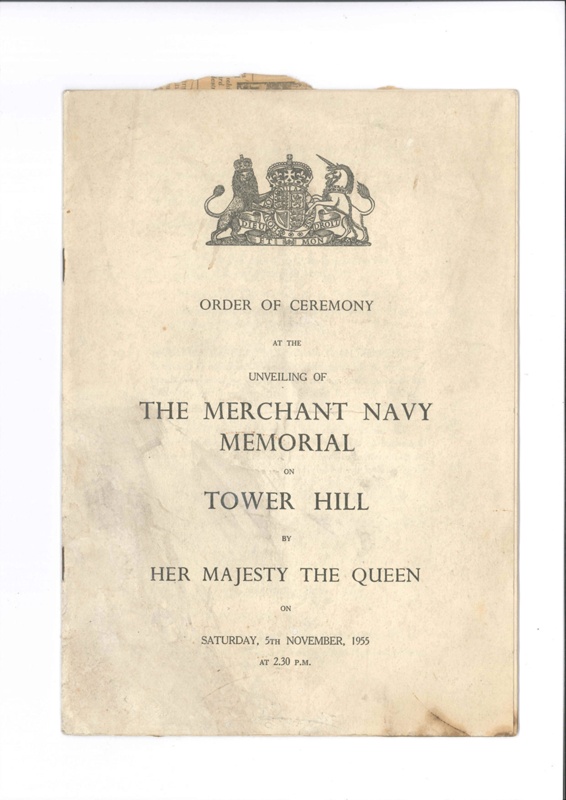 DIEU ET MON DROIT

ORDER OF CEREMONY

AT THE

UNVEILING OF

THE MERCHANT NAVY MEMORIAL

ON

TOWER HILL

BY

HER MAJESTY THE QUEEN

ON

SATURDAY, 5TH NOVEMBER, 1955

AT 2.30 P.M.